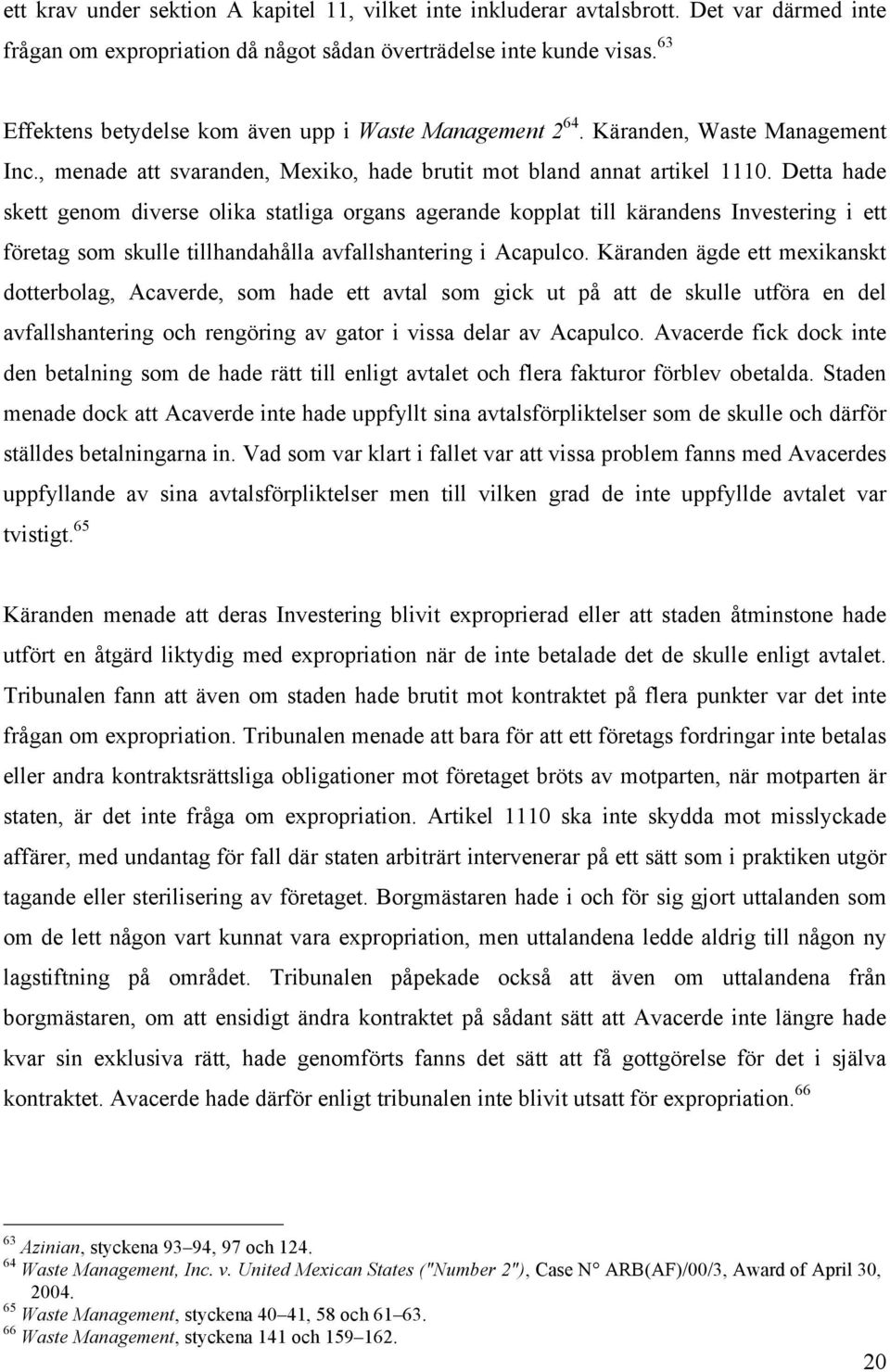 ett krav under sektion A kapitel 11, vilket inte inkluderar avtalsbrott. Det var därmed inte frågan om expropriation då något sådan överträdelse inte kunde visas.$^{63}$

Effektens betydelse kom även upp i Waste Management 2$^{64}$. Käranden, Waste Management Inc., menade att svaranden, Mexiko, hade brutit mot bland annat artikel 1110. Detta hade skett genom diverse olika statliga organs agerande kopplat till kärandens Investering i ett företag som skulle tillhandahålla avfallshantering i Acapulco. Käranden ägde ett mexikanskt dotterbolag, Acaverde, som hade ett avtal som gick ut på att de skulle utföra en del avfallshantering och rengöring av gator i vissa delar av Acapulco. Avacerde fick dock inte den betalning som de hade rätt till enligt avtalet och flera fakturor förblev obetalda. Staden menade dock att Acaverde inte hade uppfyllt sina avtalsförpliktelser som de skulle och därför ställdes betalningarna in. Vad som var klart i fallet var att vissa problem fanns med Avacerdes uppfyllande av sina avtalsförpliktelser men till vilken grad de inte uppfyllde avtalet var tvistigt.$^{65}$

Käranden menade att deras Investering blivit exproprierad eller att staden åtminstone hade utfört en åtgärd liktydig med expropriation när de inte betalade det de skulle enligt avtalet. Tribunalen fann att även om staden hade brutit mot kontraktet på flera punkter var det inte frågan om expropriation. Tribunalen menade att bara för att ett företags fordringar inte betalas eller andra kontraktsrättsliga obligationer mot företaget bröts av motparten, när motparten är staten, är det inte fråga om expropriation. Artikel 1110 ska inte skydda mot misslyckade affärer, med undantag för fall där staten arbiträrt intervenerar på ett sätt som i praktiken utgör tagande eller sterilisering av företaget. Borgmästaren hade i och för sig gjort uttalanden som om de lett någon vart kunnat vara expropriation, men uttalandena ledde aldrig till någon ny lagstiftning på området. Tribunalen påpekade också att även om uttalandena från borgmästaren, om att ensidigt ändra kontraktet på sådant sätt att Avacerde inte längre hade kvar sin exklusiva rätt, hade genomförts fanns det sätt att få gottgörelse för det i själva kontraktet. Avacerde hade därför enligt tribunalen inte blivit utsatt för expropriation.$^{66}$

$^{63}$ Azinian, styckena 93–94, 97 och 124.
$^{64}$ Waste Management, Inc. v. United Mexican States ("Number 2"), Case N° ARB(AF)/00/3, Award of April 30, 2004.
$^{65}$ Waste Management, styckena 40–41, 58 och 61–63.
$^{66}$ Waste Management, styckena 141 och 159–162.

20